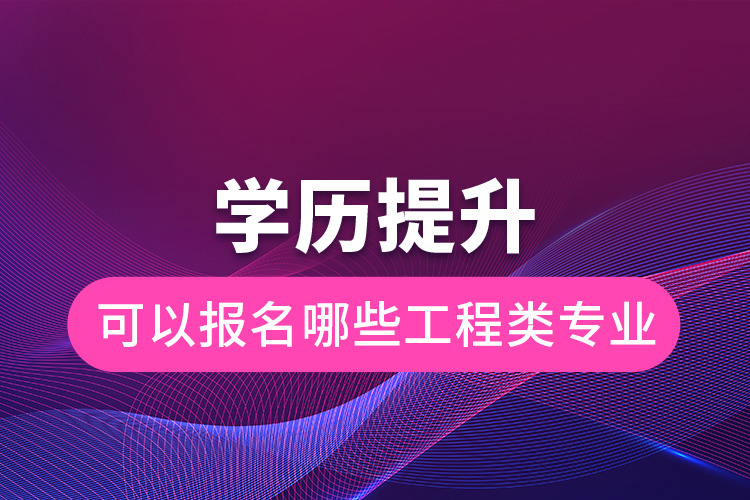 学历提升

可以报名哪些工程类专业